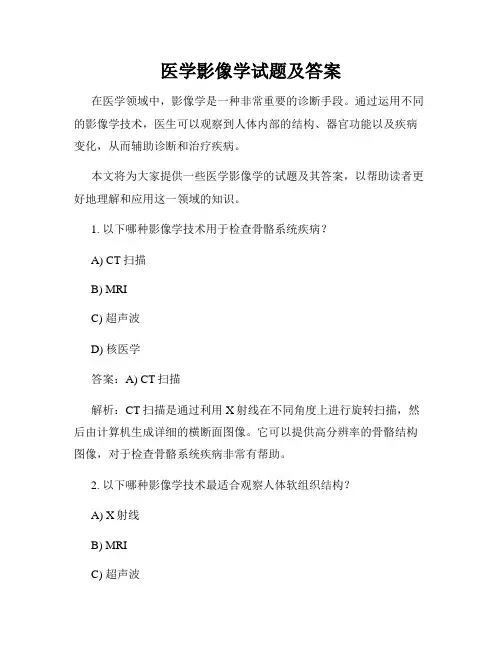 医学影像学试题及答案

在医学领域中，影像学是一种非常重要的诊断手段。通过运用不同的影像学技术，医生可以观察到人体内部的结构、器官功能以及疾病变化，从而辅助诊断和治疗疾病。

本文将为大家提供一些医学影像学的试题及其答案，以帮助读者更好地理解和应用这一领域的知识。

1. 以下哪种影像学技术用于检查骨骼系统疾病？

A) CT 扫描

B) MRI

C) 超声波

D) 核医学

答案：A) CT 扫描

解析：CT 扫描是通过利用 X 射线在不同角度上进行旋转扫描，然后由计算机生成详细的横断面图像。它可以提供高分辨率的骨骼结构图像，对于检查骨骼系统疾病非常有帮助。

2. 以下哪种影像学技术最适合观察人体软组织结构？

A) X 射线

B) MRI

C) 超声波